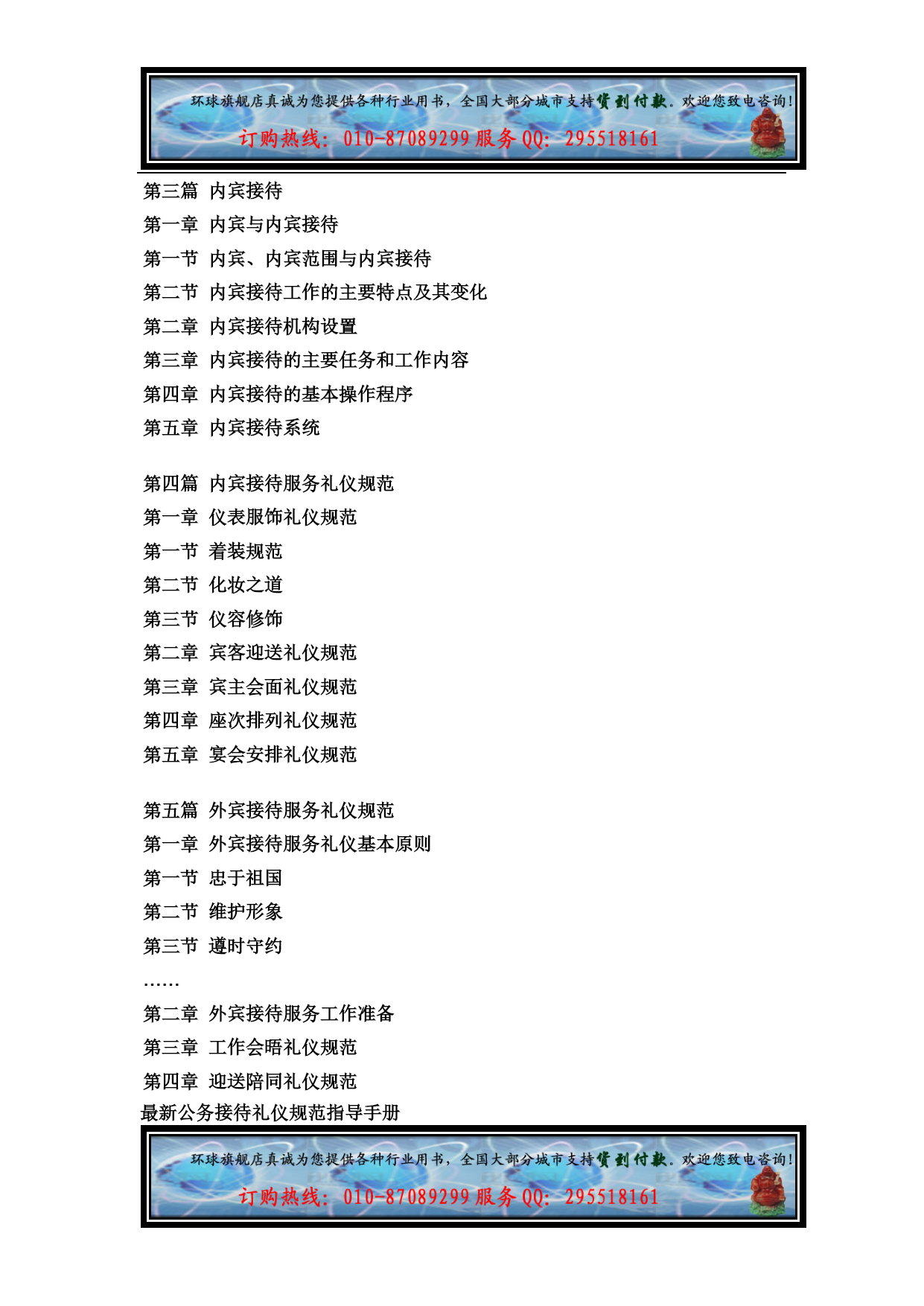 环球旗舰店真诚为您提供各种行业用书，全国大部分城市支持货到付款。欢迎您致电咨询！
订购热线：010-87089299 服务 QQ：295518161

第三篇 内宾接待
第一章 内宾与内宾接待
第一节 内宾、内宾范围与内宾接待
第二节 内宾接待工作的主要特点及其变化
第二章 内宾接待机构设置
第三章 内宾接待的主要任务和工作内容
第四章 内宾接待的基本操作程序
第五章 内宾接待系统

第四篇 内宾接待服务礼仪规范
第一章 仪表服饰礼仪规范
第一节 着装规范
第二节 化妆之道
第三节 仪容修饰
第二章 宾客迎送礼仪规范
第三章 宾主会面礼仪规范
第四章 座次排列礼仪规范
第五章 宴会安排礼仪规范

第五篇 外宾接待服务礼仪规范
第一章 外宾接待服务礼仪基本原则
第一节 忠于祖国
第二节 维护形象
第三节 遵时守约
……
第二章 外宾接待服务工作准备
第三章 工作会晤礼仪规范
第四章 迎送陪同礼仪规范
最新公务接待礼仪规范指导手册

环球旗舰店真诚为您提供各种行业用书，全国大部分城市支持货到付款。欢迎您致电咨询！
订购热线：010-87089299 服务 QQ：295518161